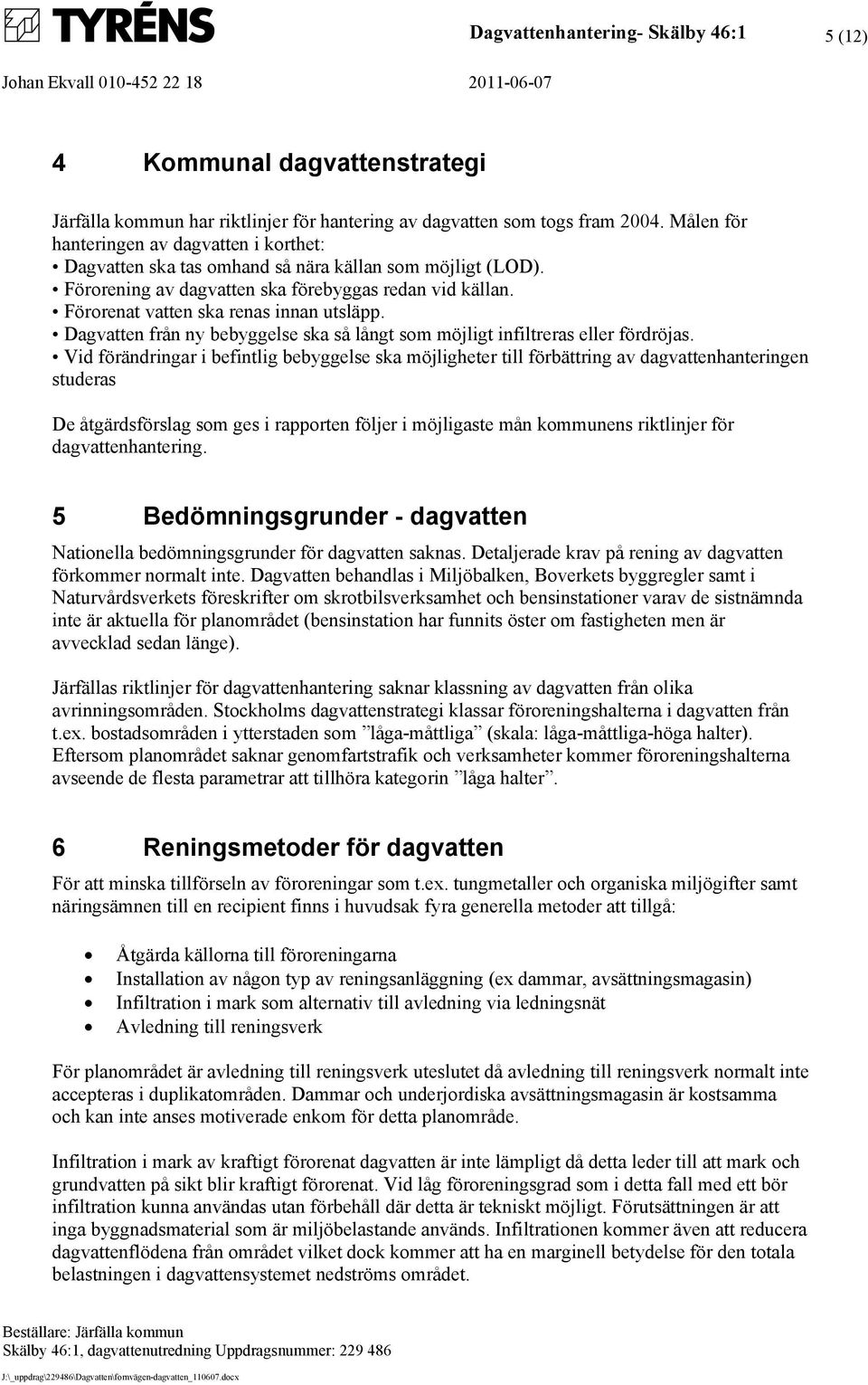 TYRÉNS

Dagvattenhantering- Skälby 46:1

5 (12)

Johan Ekvall 010-452 22 18

2011-06-07

4 Kommunal dagvattenstrategi

Järfälla kommun har riktlinjer för hantering av dagvatten som togs fram 2004. Målen för hanteringen av dagvatten i korthet:
• Dagvatten ska tas omhand så nära källan som möjligt (LOD).
• Förorening av dagvatten ska förebyggas redan vid källan.
• Förorenat vatten ska renas innan utsläpp.
• Dagvatten från ny bebyggelse ska så långt som möjligt infiltreras eller fördröjas.
• Vid förändringar i befintlig bebyggelse ska möjligheter till förbättring av dagvattenhanteringen studeras

De åtgärdsförslag som ges i rapporten följer i möjligaste mån kommunens riktlinjer för dagvattenhantering.

5 Bedömningsgrunder - dagvatten

Nationella bedömningsgrunder för dagvatten saknas. Detaljerade krav på rening av dagvatten förkommer normalt inte. Dagvatten behandlas i Miljöbalken, Boverkets byggregler samt i Naturvårdsverkets föreskrifter om skrotbilsverksamhet och bensinstationer varav de sistnämnda inte är aktuella för planområdet (bensinstation har funnits öster om fastigheten men är avvecklad sedan länge).

Järfällas riktlinjer för dagvattenhantering saknar klassning av dagvatten från olika avrinningsområden. Stockholms dagvattenstrategi klassar föroreningshalterna i dagvatten från t.ex. bostadsområden i ytterstaden som ”låga-måttliga” (skala: låga-måttliga-höga halter). Eftersom planområdet saknar genomfartstrafik och verksamheter kommer föroreningshalterna avseende de flesta parametrar att tillhöra kategorin ”låga halter”.

6 Reningsmetoder för dagvatten

För att minska tillförseln av föroreningar som t.ex. tungmetaller och organiska miljögifter samt näringsämnen till en recipient finns i huvudsak fyra generella metoder att tillgå:

• Åtgärda källorna till föroreningarna
• Installation av någon typ av reningsanläggning (ex dammar, avsättningsmagasin)
• Infiltration i mark som alternativ till avledning via ledningsnät
• Avledning till reningsverk

För planområdet är avledning till reningsverk uteslutet då avledning till reningsverk normalt inte accepteras i duplikatområden. Dammar och underjordiska avsättningsmagasin är kostsamma och kan inte anses motiverade enkom för detta planområde.

Infiltration i mark av kraftigt förorenat dagvatten är inte lämpligt då detta leder till att mark och grundvatten på sikt blir kraftigt förorenat. Vid låg föroreningsgrad som i detta fall med ett bör infiltration kunna användas utan förbehåll där detta är tekniskt möjligt. Förutsättningen är att inga byggnadsmaterial som är miljöbelastande används. Infiltrationen kommer även att reducera dagvattenflödena från området vilket dock kommer att ha en marginell betydelse för den totala belastningen i dagvattensystemet nedströms området.

Beställare: Järfälla kommun
Skälby 46:1, dagvattenutredning Uppdragsnummer: 229 486
J:\_uppdrag\229486\Dagvatten\fornvägen-dagvatten_110607.docx